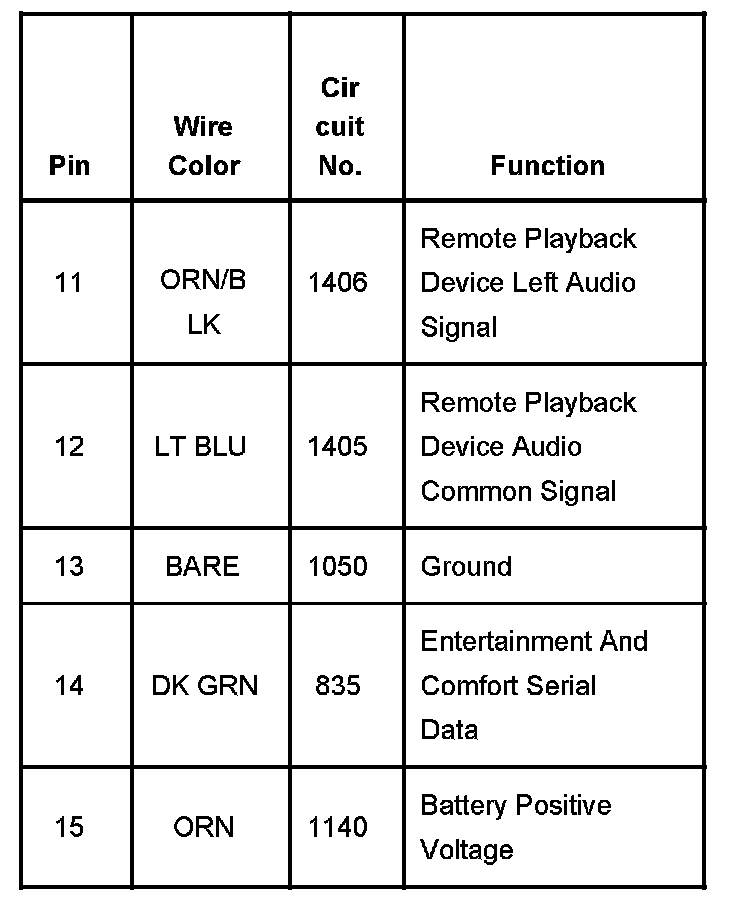 | Pin | Wire Color | Cir cuit No. | Function |
|---|---|---|---|
| 11 | ORN/B LK | 1406 | Remote Playback Device Left Audio Signal |
| 12 | LT BLU | 1405 | Remote Playback Device Audio Common Signal |
| 13 | BARE | 1050 | Ground |
| 14 | DK GRN | 835 | Entertainment And Comfort Serial Data |
| 15 | ORN | 1140 | Battery Positive Voltage |